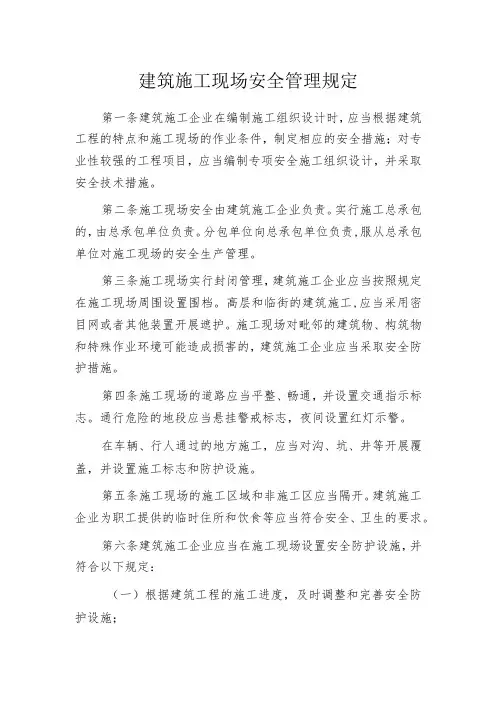 建筑施工现场安全管理规定

第一条建筑施工企业在编制施工组织设计时，应当根据建筑工程的特点和施工现场的作业条件，制定相应的安全措施；对专业性较强的工程项目，应当编制专项安全施工组织设计，并采取安全技术措施。

第二条施工现场安全由建筑施工企业负责。实行施工总承包的，由总承包单位负责。分包单位向总承包单位负责，服从总承包单位对施工现场的安全生产管理。

第三条施工现场实行封闭管理，建筑施工企业应当按照规定在施工现场周围设置围档。高层和临街的建筑施工，应当采用密目网或者其他装置开展遮护。施工现场对毗邻的建筑物、构筑物和特殊作业环境可能造成损害的，建筑施工企业应当采取安全防护措施。

第四条施工现场的道路应当平整、畅通，并设置交通指示标志。通行危险的地段应当悬挂警戒标志，夜间设置红灯示警。

在车辆、行人通过的地方施工，应当对沟、坑、井等开展覆盖，并设置施工标志和防护设施。

第五条施工现场的施工区域和非施工区应当隔开。建筑施工企业为职工提供的临时住所和饮食等应当符合安全、卫生的要求。

第六条建筑施工企业应当在施工现场设置安全防护设施，并符合以下规定：

（一）根据建筑工程的施工进度，及时调整和完善安全防护设施；